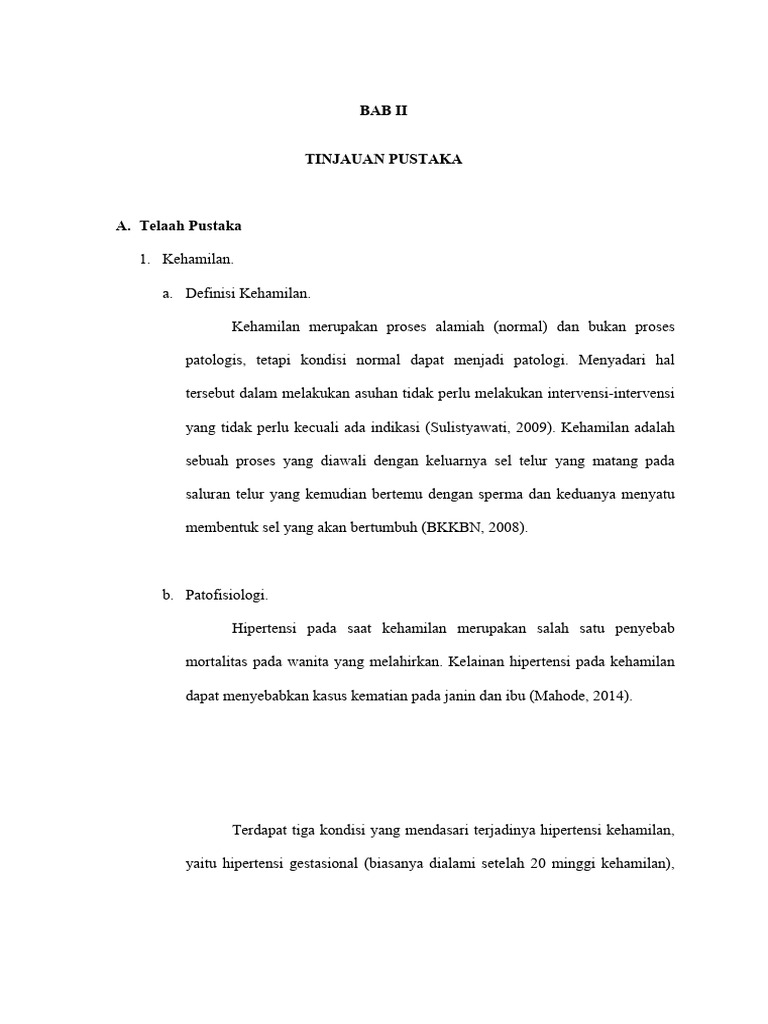 BAB II

TINJAUAN PUSTAKA

A. Telaah Pustaka

1. Kehamilan.

a. Definisi Kehamilan.

Kehamilan merupakan proses alamiah (normal) dan bukan proses patologis, tetapi kondisi normal dapat menjadi patologi. Menyadari hal tersebut dalam melakukan asuhan tidak perlu melakukan intervensi-intervensi yang tidak perlu kecuali ada indikasi (Sulistyawati, 2009). Kehamilan adalah sebuah proses yang diawali dengan keluarnya sel telur yang matang pada saluran telur yang kemudian bertemu dengan sperma dan keduanya menyatu membentuk sel yang akan bertumbuh (BKKBN, 2008).

b. Patofisiologi.

Hipertensi pada saat kehamilan merupakan salah satu penyebab mortalitas pada wanita yang melahirkan. Kelainan hipertensi pada kehamilan dapat menyebabkan kasus kematian pada janin dan ibu (Mahode, 2014).

Terdapat tiga kondisi yang mendasari terjadinya hipertensi kehamilan, yaitu hipertensi gestasional (biasanya dialami setelah 20 minggi kehamilan),